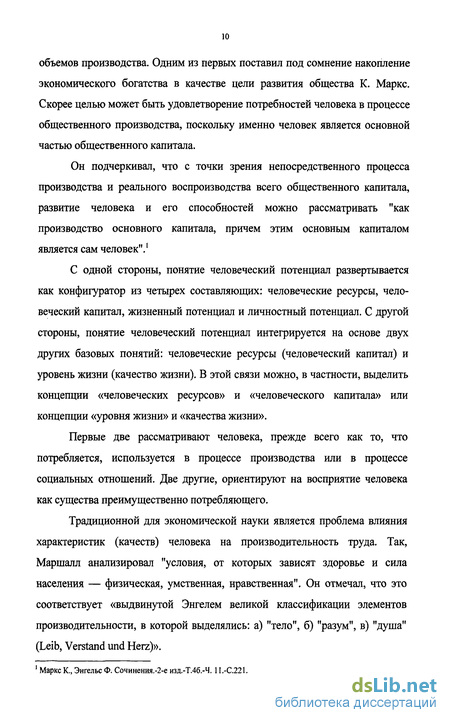 10

объемов производства. Одним из первых поставил под сомнение накопление экономического богатства в качестве цели развития общества К. Маркс. Скорее целью может быть удовлетворение потребностей человека в процессе общественного производства, поскольку именно человек является основной частью общественного капитала.

Он подчеркивал, что с точки зрения непосредственного процесса производства и реального воспроизводства всего общественного капитала, развитие человека и его способностей можно рассматривать "как производство основного капитала, причем этим основным капиталом является сам человек".$^1$

С одной стороны, понятие человеческий потенциал развертывается как конфигуратор из четырех составляющих: человеческие ресурсы, человеческий капитал, жизненный потенциал и личностный потенциал. С другой стороны, понятие человеческий потенциал интегрируется на основе двух других базовых понятий: человеческие ресурсы (человеческий капитал) и уровень жизни (качество жизни). В этой связи можно, в частности, выделить концепции «человеческих ресурсов» и «человеческого капитала» или концепции «уровня жизни» и «качества жизни».

Первые две рассматривают человека, прежде всего как то, что потребляется, используется в процессе производства или в процессе социальных отношений. Две другие, ориентируют на восприятие человека как существа преимущественно потребляющего.

Традиционной для экономической науки является проблема влияния характеристик (качеств) человека на производительность труда. Так, Маршалл анализировал "условия, от которых зависят здоровье и сила населения — физическая, умственная, нравственная". Он отмечал, что это соответствует «выдвинутой Энгелем великой классификации элементов производительности, в которой выделялись: а) "тело", б) "разум", в) "душа" (Leib, Verstand und Herz)».

$^1$ Маркс К., Энгельс Ф. Сочинения.-2-е изд.-Т.46.-Ч. 11.-С.221.

dsLib.net
библиотека диссертаций